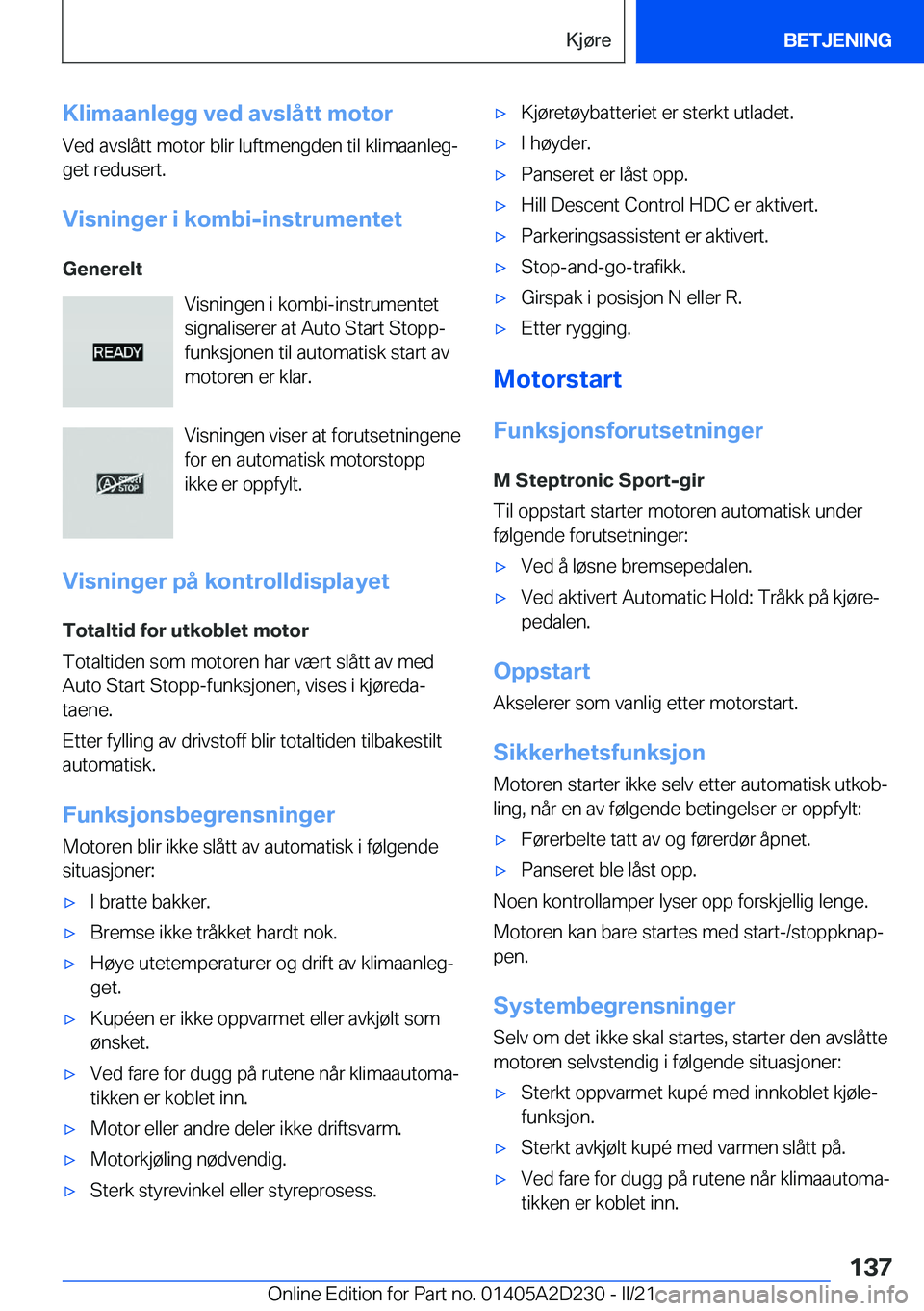 Kjøre

BETJENING

Klimaanlegg ved avslått motor

Ved avslått motor blir luftmengden til klimaanlegget redusert.

Visninger i kombi-instrumentet

Generelt

READY

Visningen i kombi-instrumentet signaliserer at Auto Start Stopp-funksjonen til automatisk start av motoren er klar.

START STOP

Visningen viser at forutsetningene for en automatisk motorstopp ikke er oppfylt.

Visninger på kontrolldisplayet

Totaltid for utkoblet motor

Totaltiden som motoren har vært slått av med Auto Start Stopp-funksjonen, vises i kjøredataene.

Etter fylling av drivstoff blir totaltiden tilbakestilt automatisk.

Funksjonsbegrensninger

Motoren blir ikke slått av automatisk i følgende situasjoner:

▷ I bratte bakker.
▷ Bremse ikke tråkket hardt nok.
▷ Høye utetemperaturer og drift av klimaanlegget.
▷ Kupéen er ikke oppvarmet eller avkjølt som ønsket.
▷ Ved fare for dugg på rutene når klimaautomatikken er koblet inn.
▷ Motor eller andre deler ikke driftsvarm.
▷ Motorkjøling nødvendig.
▷ Sterk styrevinkel eller styreprosess.
▷ Kjøretøybatteriet er sterkt utladet.
▷ I høyder.
▷ Panseret er låst opp.
▷ Hill Descent Control HDC er aktivert.
▷ Parkeringsassistent er aktivert.
▷ Stop-and-go-trafikk.
▷ Girspak i posisjon N eller R.
▷ Etter rygging.

Motorstart

Funksjonsforutsetninger

M Steptronic Sport-gir

Til oppstart starter motoren automatisk under følgende forutsetninger:

▷ Ved å løsne bremsepedalen.
▷ Ved aktivert Automatic Hold: Tråkk på kjørepedalen.

Oppstart

Akselerer som vanlig etter motorstart.

Sikkerhetsfunksjon

Motoren starter ikke selv etter automatisk utkobling, når en av følgende betingelser er oppfylt:

▷ Førerbelte tatt av og førerdør åpnet.
▷ Panseret ble låst opp.

Noen kontrollamper lyser opp forskjellig lenge.

Motoren kan bare startes med start-/stoppknappen.

Systembegrensninger

Selv om det ikke skal startes, starter den avslåtte motoren selvstendig i følgende situasjoner:

▷ Sterkt oppvarmet kupé med innkoblet kjølefunksjon.
▷ Sterkt avkjølt kupé med varmen slått på.
▷ Ved fare for dugg på rutene når klimaautomatikken er koblet inn.

137

Online Edition for Part no. 01405A2D230 - II/21 carmanualsonline.info